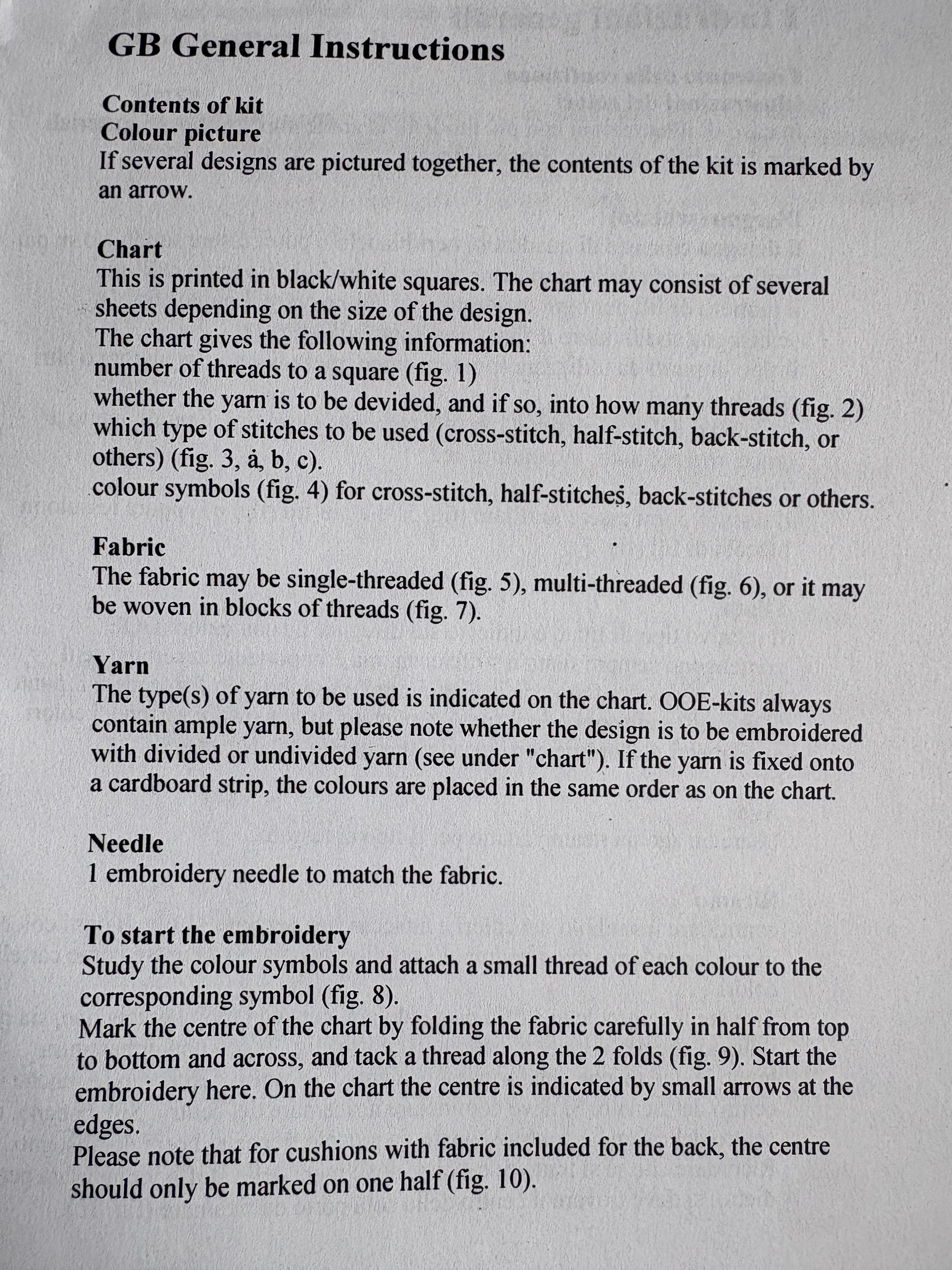 GB General Instructions

Contents of kit
Colour picture
If several designs are pictured together, the contents of the kit is marked by an arrow.

Chart
This is printed in black/white squares. The chart may consist of several sheets depending on the size of the design.
The chart gives the following information:
number of threads to a square (fig. 1)
whether the yarn is to be devided, and if so, into how many threads (fig. 2)
which type of stitches to be used (cross-stitch, half-stitch, back-stitch, or others) (fig. 3, a, b, c).
colour symbols (fig. 4) for cross-stitch, half-stitches, back-stitches or others.

Fabric
The fabric may be single-threaded (fig. 5), multi-threaded (fig. 6), or it may be woven in blocks of threads (fig. 7).

Yarn
The type(s) of yarn to be used is indicated on the chart. OOE-kits always contain ample yarn, but please note whether the design is to be embroidered with divided or undivided yarn (see under "chart"). If the yarn is fixed onto a cardboard strip, the colours are placed in the same order as on the chart.

Needle
1 embroidery needle to match the fabric.

To start the embroidery
Study the colour symbols and attach a small thread of each colour to the corresponding symbol (fig. 8).
Mark the centre of the chart by folding the fabric carefully in half from top to bottom and across, and tack a thread along the 2 folds (fig. 9). Start the embroidery here. On the chart the centre is indicated by small arrows at the edges.
Please note that for cushions with fabric included for the back, the centre should only be marked on one half (fig. 10).